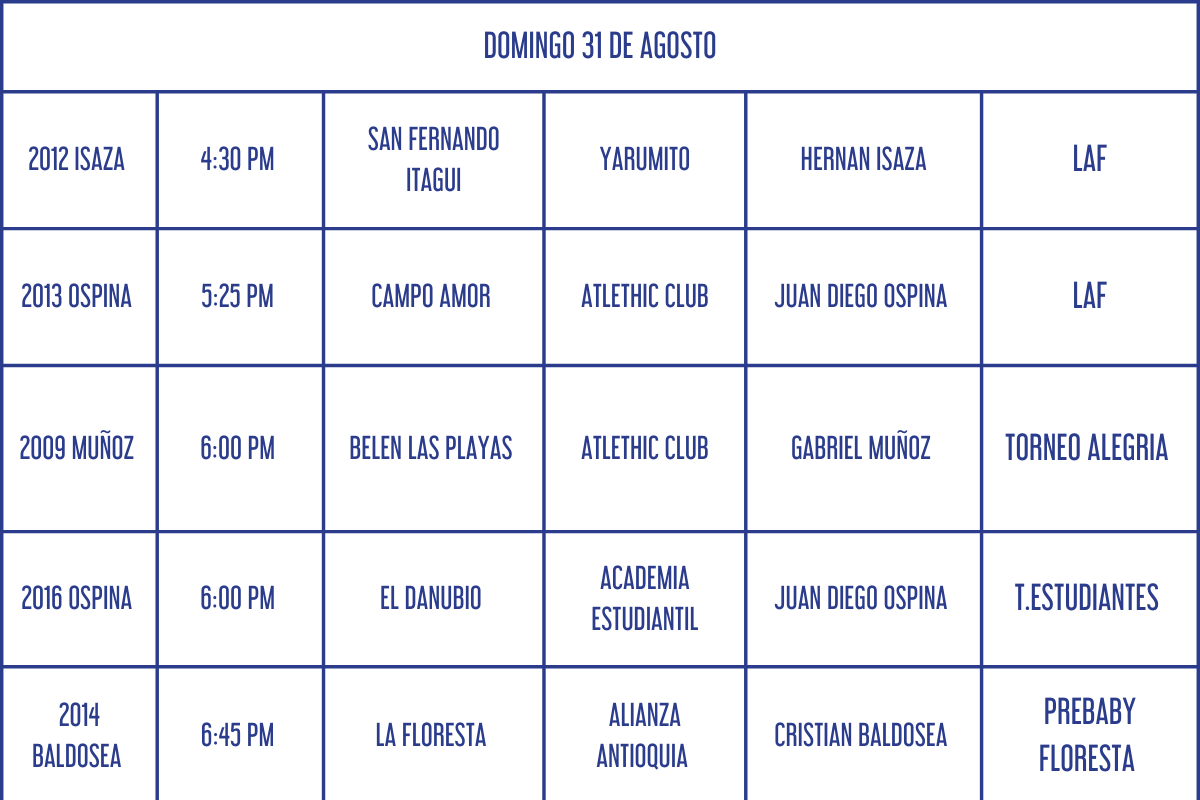 | DOMINGO 31 DE AGOSTO | | | | | |
|---|---|---|---|---|---|
| 2012 ISAZA | 4:30 PM | SAN FERNANDO ITAGUI | YARUMITO | HERNAN ISAZA | LAF |
| 2013 OSPINA | 5:25 PM | CAMPO AMOR | ATLETHIC CLUB | JUAN DIEGO OSPINA | LAF |
| 2009 MUÑOZ | 6:00 PM | BELEN LAS PLAYAS | ATLETHIC CLUB | GABRIEL MUÑOZ | TORNEO ALEGRIA |
| 2016 OSPINA | 6:00 PM | EL DANUBIO | ACADEMIA ESTUDIANTIL | JUAN DIEGO OSPINA | T.ESTUDIANTES |
| 2014 BALDOSEA | 6:45 PM | LA FLORESTA | ALIANZA ANTIOQUIA | CRISTIAN BALDOSEA | PREBABY FLORESTA |